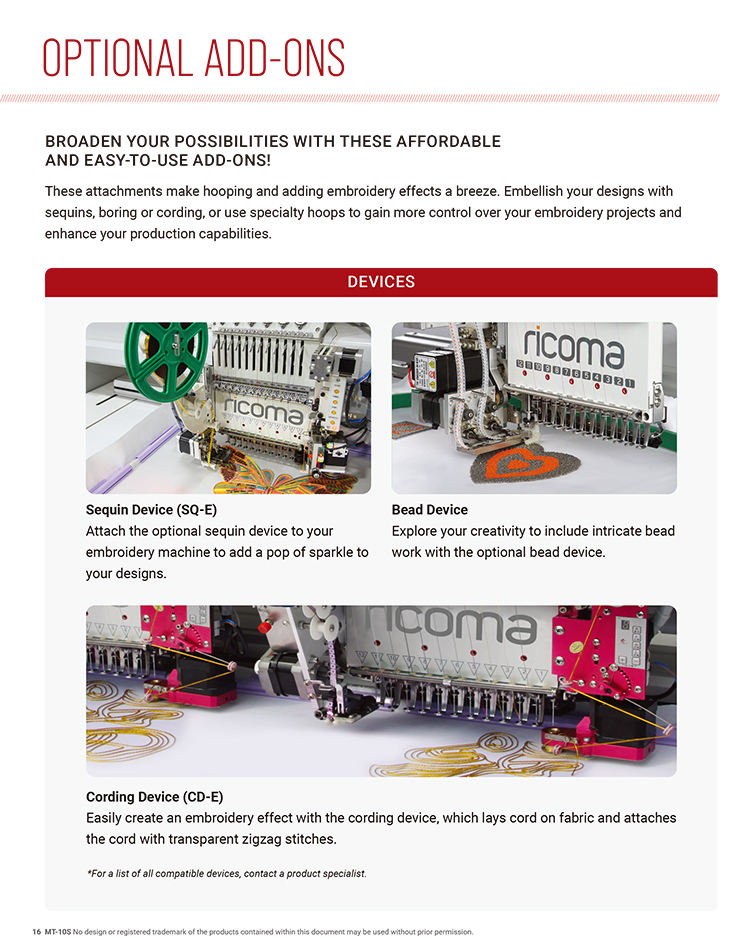 OPTIONAL ADD-ONS

BROADEN YOUR POSSIBILITIES WITH THESE AFFORDABLE AND EASY-TO-USE ADD-ONS!

These attachments make hooping and adding embroidery effects a breeze. Embellish your designs with sequins, boring or cording, or use specialty hoops to gain more control over your embroidery projects and enhance your production capabilities.

DEVICES

ricoma

ricoma

Sequin Device (SQ-E)
Attach the optional sequin device to your embroidery machine to add a pop of sparkle to your designs.

Bead Device
Explore your creativity to include intricate bead work with the optional bead device.

ricoma

Cording Device (CD-E)
Easily create an embroidery effect with the cording device, which lays cord on fabric and attaches the cord with transparent zigzag stitches.

*For a list of all compatible devices, contact a product specialist.

16 MT-10S No design or registered trademark of the products contained within this document may be used without prior permission.